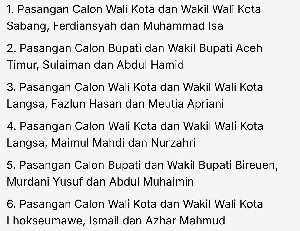 1. Pasangan Calon Wali Kota dan Wakil Wali Kota Sabang, Ferdiansyah dan Muhammad Isa

2. Pasangan Calon Bupati dan Wakil Bupati Aceh Timur, Sulaiman dan Abdul Hamid

3. Pasangan Calon Wali Kota dan Wakil Wali Kota Langsa, Fazlun Hasan dan Meutia Apriani

4. Pasangan Calon Wali Kota dan Wakil Wali Kota Langsa, Maimul Mahdi dan Nurzahri

5. Pasangan Calon Bupati dan Wakil Bupati Bireuen, Murdani Yusuf dan Abdul Muhaimin

6. Pasangan Calon Wali Kota dan Wakil Wali Kota Lhokseumawe, Ismail dan Azhar Mahmud